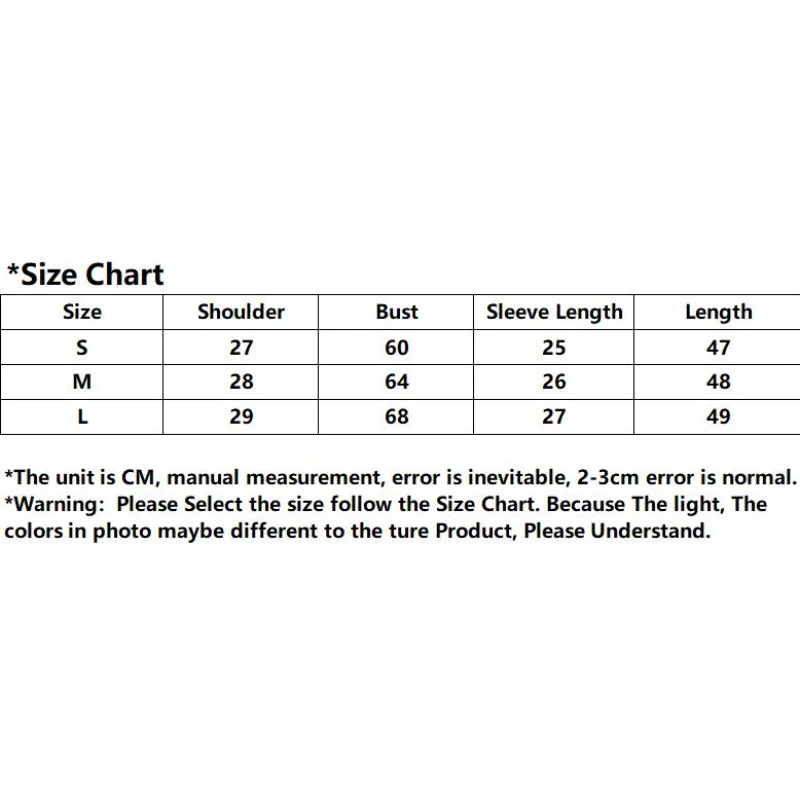 *Size Chart

| Size | Shoulder | Bust | Sleeve Length | Length |
|---|---|---|---|---|
| S | 27 | 60 | 25 | 47 |
| M | 28 | 64 | 26 | 48 |
| L | 29 | 68 | 27 | 49 |

*The unit is CM, manual measurement, error is inevitable, 2-3cm error is normal.
*Warning: Please Select the size follow the Size Chart. Because The light, The colors in photo maybe different to the ture Product, Please Understand.